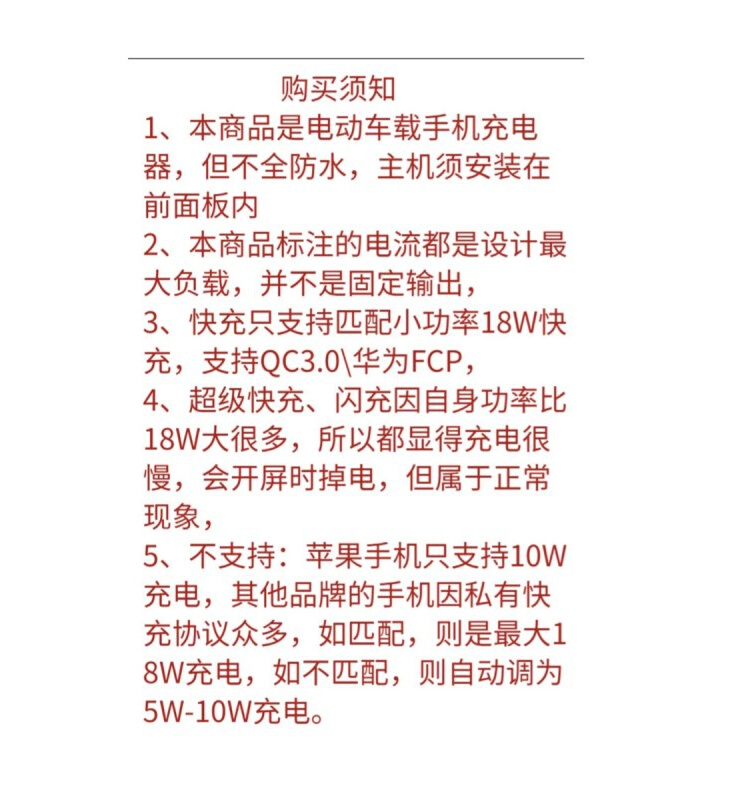 购买须知

1、本商品是电动车载手机充电器，但不全防水，主机须安装在前面板内

2、本商品标注的电流都是设计最大负载，并不是固定输出，

3、快充只支持匹配小功率18W快充，支持QC3.0\华为FCP，

4、超级快充、闪充因自身功率比18W大很多，所以都显得充电很慢，会开屏时掉电，但属于正常现象，

5、不支持：苹果手机只支持10W充电，其他品牌的手机因私有快充协议众多，如匹配，则是最大18W充电，如不匹配，则自动调为5W-10W充电。